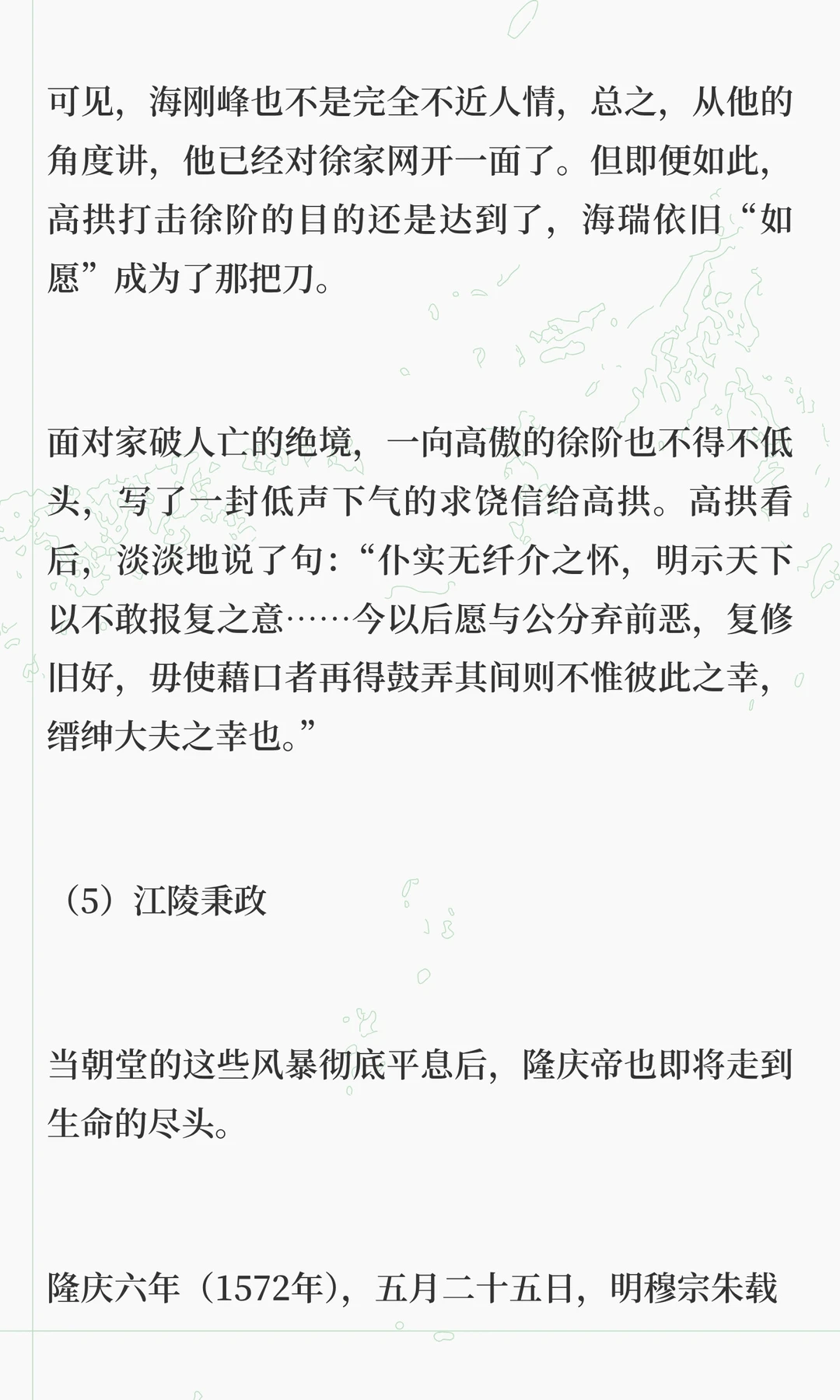 可见，海刚峰也不是完全不近人情，总之，从他的角度讲，他已经对徐家网开一面了。但即便如此，高拱打击徐阶的目的还是达到了，海瑞依旧“如愿”成为了那把刀。

面对家破人亡的绝境，一向高傲的徐阶也不得不低头，写了一封低声下气的求饶信给高拱。高拱看后，淡淡地说了句：“仆实无纤介之怀，明示天下以不敢报复之意……今以后愿与公分弃前恶，复修旧好，毋使藉口者再得鼓弄其间则不惟彼此之幸，缙绅大夫之幸也。”

（5）江陵秉政

当朝堂的这些风暴彻底平息后，隆庆帝也即将走到生命的尽头。

隆庆六年（1572年），五月二十五日，明穆宗朱载